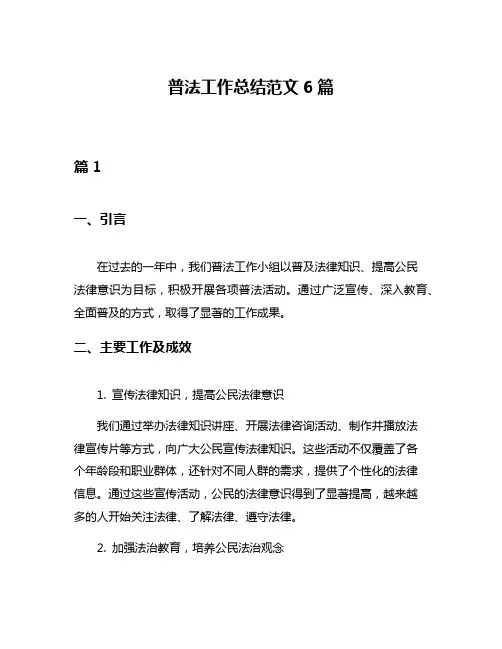 普法工作总结范文 6 篇

篇 1

一、引言

在过去的一年中，我们普法工作小组以普及法律知识、提高公民法律意识为目标，积极开展各项普法活动。通过广泛宣传、深入教育、全面普及的方式，取得了显著的工作成果。

二、主要工作及成效

1. 宣传法律知识，提高公民法律意识

我们通过举办法律知识讲座、开展法律咨询活动、制作并播放法律宣传片等方式，向广大公民宣传法律知识。这些活动不仅覆盖了各个年龄段和职业群体，还针对不同人群的需求，提供了个性化的法律信息。通过这些宣传活动，公民的法律意识得到了显著提高，越来越多的人开始关注法律、了解法律、遵守法律。

2. 加强法治教育，培养公民法治观念